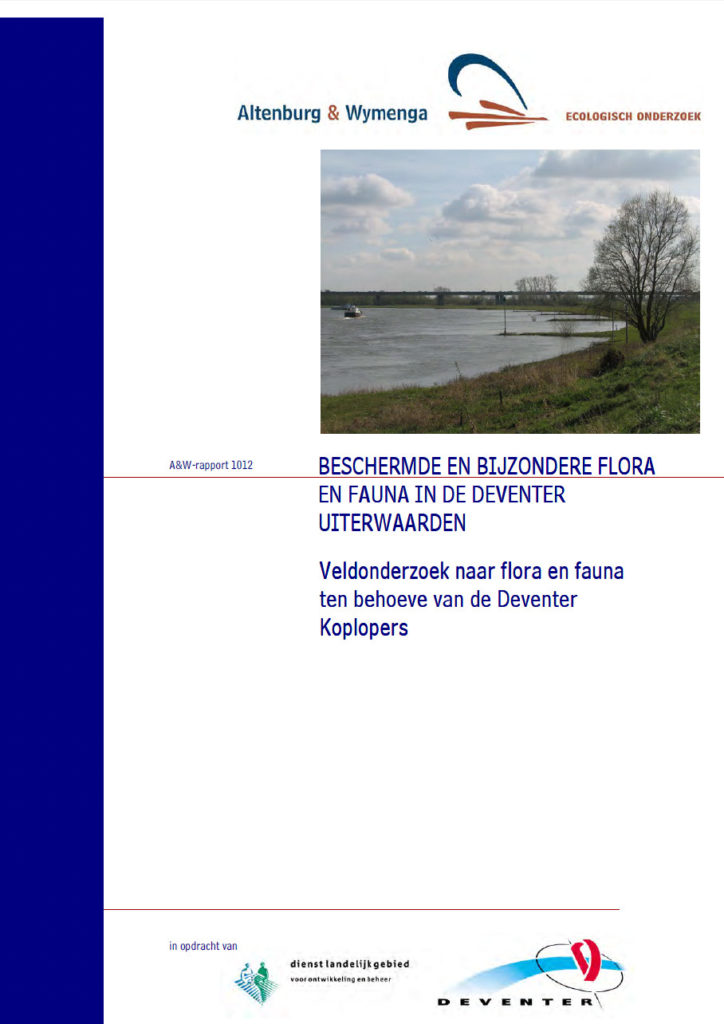 Altenburg & Wymenga

ECOLOGISCH ONDERZOEK

A&W-rapport 1012

BESCHERMDE EN BIJZONDERE FLORA EN FAUNA IN DE DEVENTER UITERWAARDEN

Veldonderzoek naar flora en fauna ten behoeve van de Deventer Koplopers

in opdracht van

dienst landelijk gebied
voor ontwikkeling en beheer

DEVENTER